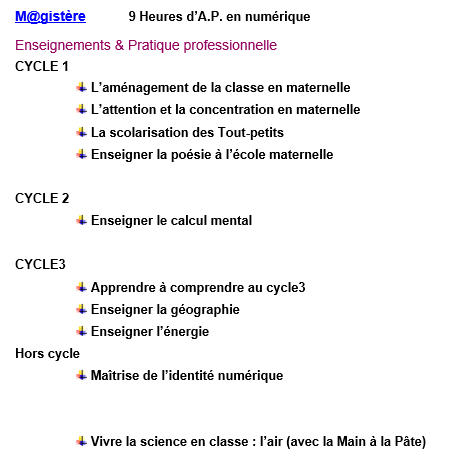 M@gistère 9 Heures d'A.P. en numérique

Enseignements & Pratique professionnelle

CYCLE 1

L'aménagement de la classe en maternelle

L'attention et la concentration en maternelle

La scolarisation des Tout-petits

Enseigner la poésie à l'école maternelle

CYCLE 2

Enseigner le calcul mental

CYCLE3

Apprendre à comprendre au cycle3

Enseigner la géographie

Enseigner l'énergie

Hors cycle

Maîtrise de l'identité numérique

Vivre la science en classe : l'air (avec la Main à la Pâte)